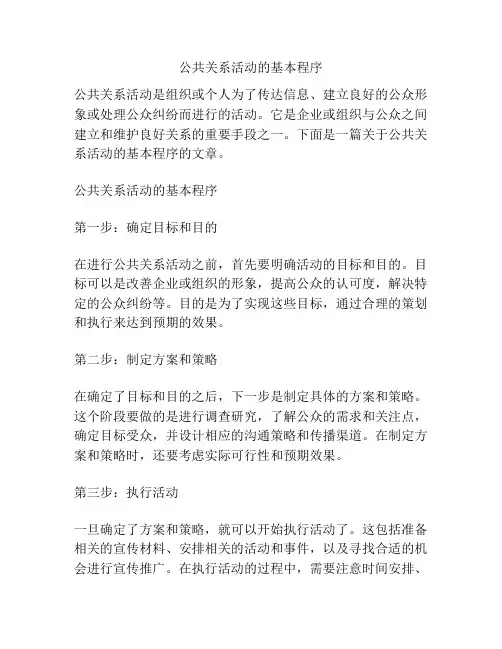 公共关系活动的基本程序

公共关系活动是组织或个人为了传达信息、建立良好的公众形象或处理公众纠纷而进行的活动。它是企业或组织与公众之间建立和维护良好关系的重要手段之一。下面是一篇关于公共关系活动的基本程序的文章。

公共关系活动的基本程序

第一步：确定目标和目的

在进行公共关系活动之前，首先要明确活动的目标和目的。目标可以是改善企业或组织的形象，提高公众的认可度，解决特定的公众纠纷等。目的是为了实现这些目标，通过合理的策划和执行来达到预期的效果。

第二步：制定方案和策略

在确定了目标和目的之后，下一步是制定具体的方案和策略。这个阶段要做的是进行调查研究，了解公众的需求和关注点，确定目标受众，并设计相应的沟通策略和传播渠道。在制定方案和策略时，还要考虑实际可行性和预期效果。

第三步：执行活动

一旦确定了方案和策略，就可以开始执行活动了。这包括准备相关的宣传材料、安排相关的活动和事件，以及寻找合适的机会进行宣传推广。在执行活动的过程中，需要注意时间安排、